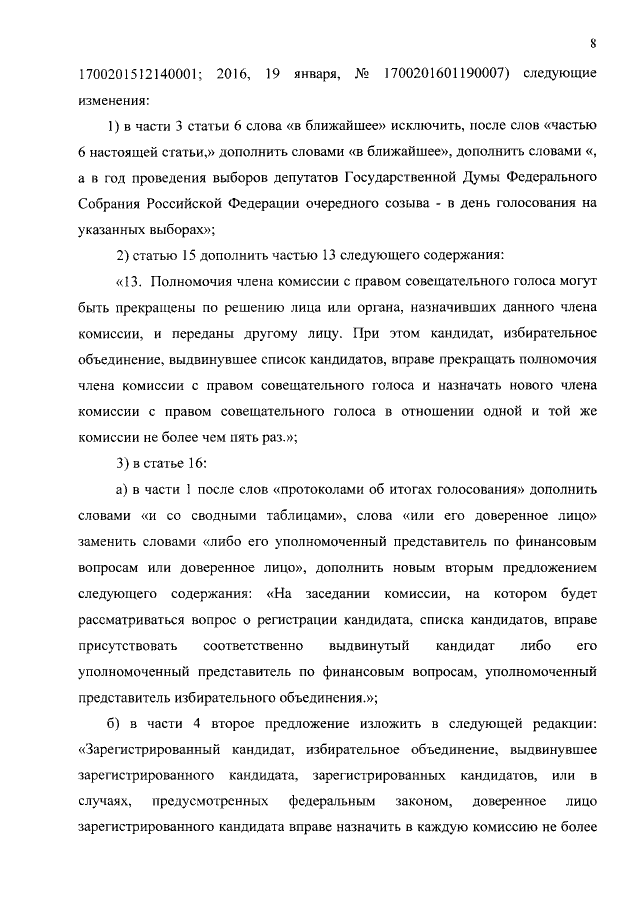 8

1700201512140001; 2016, 19 января, № 1700201601190007) следующие изменения:

1) в части 3 статьи 6 слова «в ближайшее» исключить, после слов «частью 6 настоящей статьи,» дополнить словами «в ближайшее», дополнить словами «, а в год проведения выборов депутатов Государственной Думы Федерального Собрания Российской Федерации очередного созыва - в день голосования на указанных выборах»;

2) статью 15 дополнить частью 13 следующего содержания:

«13. Полномочия члена комиссии с правом совещательного голоса могут быть прекращены по решению лица или органа, назначивших данного члена комиссии, и переданы другому лицу. При этом кандидат, избирательное объединение, выдвинувшее список кандидатов, вправе прекращать полномочия члена комиссии с правом совещательного голоса и назначать нового члена комиссии с правом совещательного голоса в отношении одной и той же комиссии не более чем пять раз.»;

3) в статье 16:

а) в части 1 после слов «протоколами об итогах голосования» дополнить словами «и со сводными таблицами», слова «или его доверенное лицо» заменить словами «либо его уполномоченный представитель по финансовым вопросам или доверенное лицо», дополнить новым вторым предложением следующего содержания: «На заседании комиссии, на котором будет рассматриваться вопрос о регистрации кандидата, списка кандидатов, вправе присутствовать соответственно выдвинутый кандидат либо его уполномоченный представитель по финансовым вопросам, уполномоченный представитель избирательного объединения.»;

б) в части 4 второе предложение изложить в следующей редакции: «Зарегистрированный кандидат, избирательное объединение, выдвинувшее зарегистрированного кандидата, зарегистрированных кандидатов, или в случаях, предусмотренных федеральным законом, доверенное лицо зарегистрированного кандидата вправе назначить в каждую комиссию не более